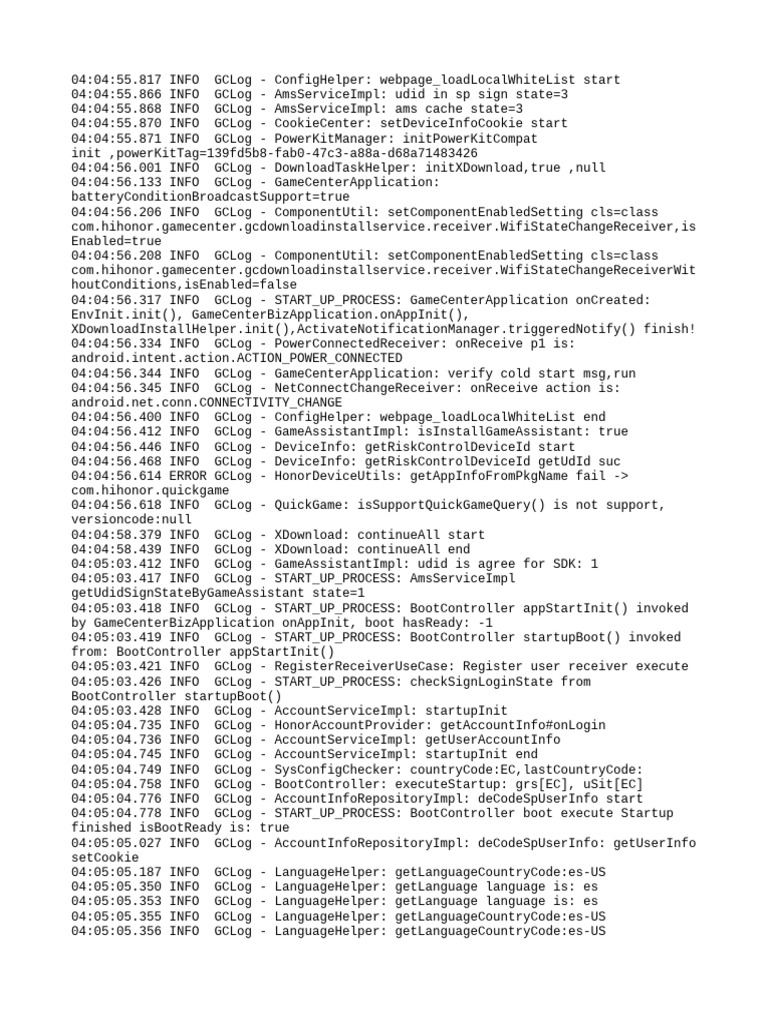 04:04:55.817 INFO  GCLog - ConfigHelper: webpage_loadLocalWhiteList start
04:04:55.866 INFO  GCLog - AmsServiceImpl: udid in sp sign state=3
04:04:55.868 INFO  GCLog - AmsServiceImpl: ams cache state=3
04:04:55.870 INFO  GCLog - CookieCenter: setDeviceInfoCookie start
04:04:55.871 INFO  GCLog - PowerKitManager: initPowerKitCompat init ,powerKitTag=139fd5b8-fab0-47c3-a88a-d68a71483426
04:04:56.001 INFO  GCLog - DownloadTaskHelper: initXDownload,true ,null
04:04:56.133 INFO  GCLog - GameCenterApplication: batteryConditionBroadcastSupport=true
04:04:56.206 INFO  GCLog - ComponentUtil: setComponentEnabledSetting cls=class com.hihonor.gamecenter.gcdownloadinstallservice.receiver.WifiStateChangeReceiver,isEnabled=true
04:04:56.208 INFO  GCLog - ComponentUtil: setComponentEnabledSetting cls=class com.hihonor.gamecenter.gcdownloadinstallservice.receiver.WifiStateChangeReceiverWithoutConditions,isEnabled=false
04:04:56.317 INFO  GCLog - START_UP_PROCESS: GameCenterApplication onCreated: EnvInit.init(), GameCenterBizApplication.onAppInit(), XDownloadInstallHelper.init(),ActivateNotificationManager.triggeredNotify() finish!
04:04:56.334 INFO  GCLog - PowerConnectedReceiver: onReceive p1 is: android.intent.action.ACTION_POWER_CONNECTED
04:04:56.344 INFO  GCLog - GameCenterApplication: verify cold start msg,run
04:04:56.345 INFO  GCLog - NetConnectChangeReceiver: onReceive action is: android.net.conn.CONNECTIVITY_CHANGE
04:04:56.400 INFO  GCLog - ConfigHelper: webpage_loadLocalWhiteList end
04:04:56.412 INFO  GCLog - GameAssistantImpl: isInstallGameAssistant: true
04:04:56.446 INFO  GCLog - DeviceInfo: getRiskControlDeviceId start
04:04:56.468 INFO  GCLog - DeviceInfo: getRiskControlDeviceId getUdId suc
04:04:56.614 ERROR GCLog - HonorDeviceUtils: getAppInfoFromPkgName fail -> com.hihonor.quickgame
04:04:56.618 INFO  GCLog - QuickGame: isSupportQuickGameQuery() is not support, versioncode:null
04:04:58.379 INFO  GCLog - XDownload: continueAll start
04:04:58.439 INFO  GCLog - XDownload: continueAll end
04:05:03.412 INFO  GCLog - GameAssistantImpl: udid is agree for SDK: 1
04:05:03.417 INFO  GCLog - START_UP_PROCESS: AmsServiceImpl getUdidSignStateByGameAssistant state=1
04:05:03.418 INFO  GCLog - START_UP_PROCESS: BootController appStartInit() invoked by GameCenterBizApplication onAppInit, boot hasReady: -1
04:05:03.419 INFO  GCLog - START_UP_PROCESS: BootController startupBoot() invoked from: BootController appStartInit()
04:05:03.421 INFO  GCLog - RegisterReceiverUseCase: Register user receiver execute
04:05:03.426 INFO  GCLog - START_UP_PROCESS: checkSignLoginState from BootController startupBoot()
04:05:03.428 INFO  GCLog - AccountServiceImpl: startupInit
04:05:04.735 INFO  GCLog - HonorAccountProvider: getAccountInfo#onLogin
04:05:04.736 INFO  GCLog - AccountServiceImpl: getUserAccountInfo
04:05:04.745 INFO  GCLog - AccountServiceImpl: startupInit end
04:05:04.749 INFO  GCLog - SysConfigChecker: countryCode:EC,lastCountryCode:
04:05:04.758 INFO  GCLog - BootController: executeStartup: grs[EC], uSit[EC]
04:05:04.776 INFO  GCLog - AccountInfoRepositoryImpl: deCodeSpUserInfo start
04:05:04.778 INFO  GCLog - START_UP_PROCESS: BootController boot execute Startup finished isBootReady is: true
04:05:05.027 INFO  GCLog - AccountInfoRepositoryImpl: deCodeSpUserInfo: getUserInfo setCookie
04:05:05.187 INFO  GCLog - LanguageHelper: getLanguageCountryCode:es-US
04:05:05.350 INFO  GCLog - LanguageHelper: getLanguage language is: es
04:05:05.353 INFO  GCLog - LanguageHelper: getLanguage language is: es
04:05:05.355 INFO  GCLog - LanguageHelper: getLanguageCountryCode:es-US
04:05:05.356 INFO  GCLog - LanguageHelper: getLanguageCountryCode:es-US